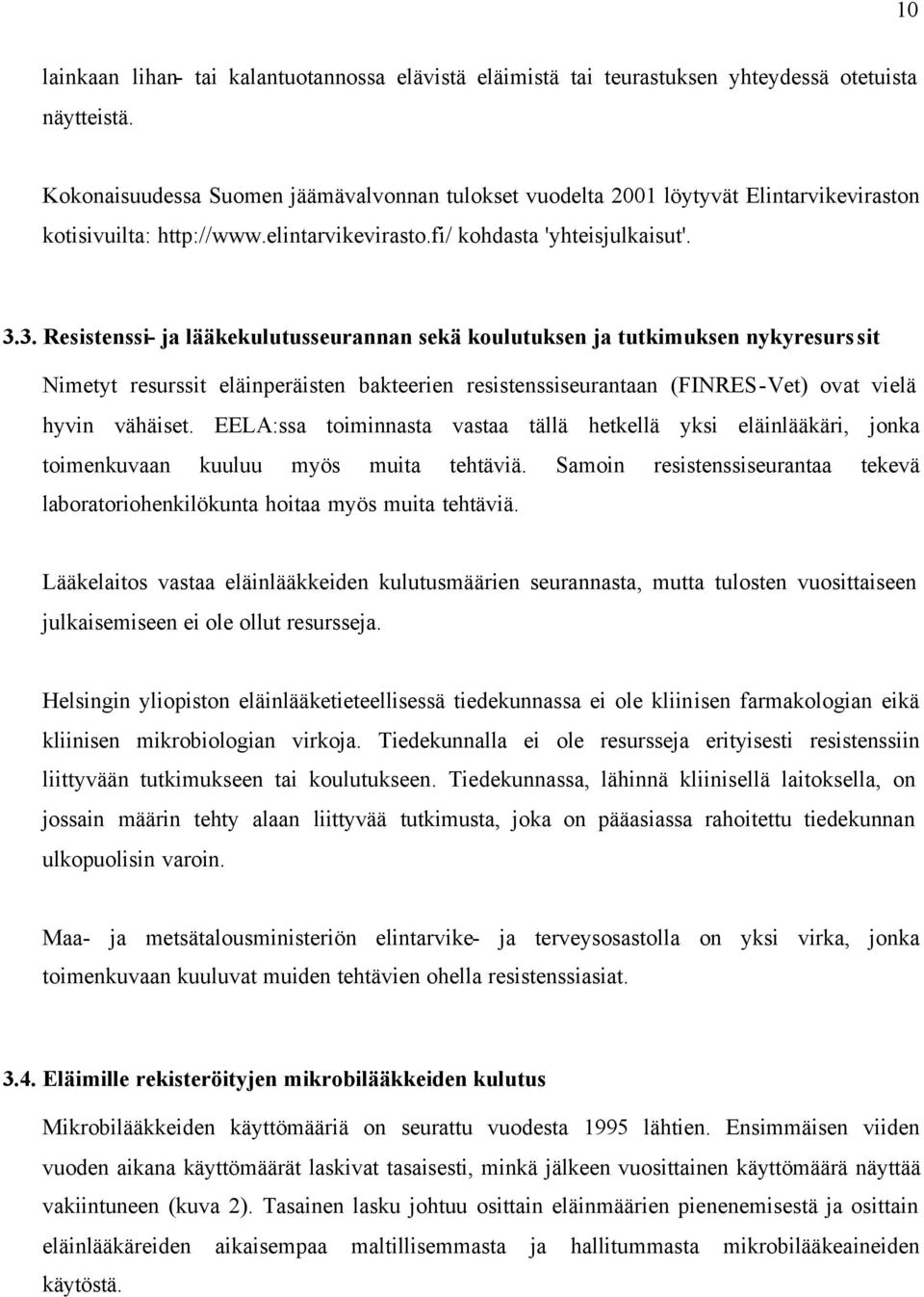 10

lainkaan lihan- tai kalantuotannossa elävistä eläimistä tai teurastuksen yhteydessä otetuista näytteistä.

Kokonaisuudessa Suomen jäämävalvonnan tulokset vuodelta 2001 löytyvät Elintarvikeviraston kotisivuilta: http://www.elintarvikevirasto.fi/ kohdasta 'yhteisjulkaisut'.

3.3. Resistenssi- ja lääkekulutusseurannan sekä koulutuksen ja tutkimuksen nykyresurssit

Nimetyt resurssit eläinperäisten bakteerien resistenssiseurantaan (FINRES-Vet) ovat vielä hyvin vähäiset. EELA:ssa toiminnasta vastaa tällä hetkellä yksi eläinlääkäri, jonka toimenkuvaan kuuluu myös muita tehtäviä. Samoin resistenssiseurantaa tekevä laboratoriohenkilökunta hoitaa myös muita tehtäviä.

Lääkelaitos vastaa eläinlääkkeiden kulutusmäärien seurannasta, mutta tulosten vuosittaiseen julkaisemiseen ei ole ollut resursseja.

Helsingin yliopiston eläinlääketieteellisessä tiedekunnassa ei ole kliinisen farmakologian eikä kliinisen mikrobiologian virkoja. Tiedekunnalla ei ole resursseja erityisesti resistenssiin liittyvään tutkimukseen tai koulutukseen. Tiedekunnassa, lähinnä kliinisellä laitoksella, on jossain määrin tehty alaan liittyvää tutkimusta, joka on pääasiassa rahoitettu tiedekunnan ulkopuolisin varoin.

Maa- ja metsätalousministeriön elintarvike- ja terveysosastolla on yksi virka, jonka toimenkuvaan kuuluvat muiden tehtävien ohella resistenssiasiat.

3.4. Eläimille rekisteröityjen mikrobilääkkeiden kulutus

Mikrobilääkkeiden käyttömääriä on seurattu vuodesta 1995 lähtien. Ensimmäisen viiden vuoden aikana käyttömäärät laskivat tasaisesti, minkä jälkeen vuosittainen käyttömäärä näyttää vakiintuneen (kuva 2). Tasainen lasku johtuu osittain eläinmäärien pienenemisestä ja osittain eläinlääkäreiden aikaisempaa maltillisemmasta ja hallitummasta mikrobilääkeaineiden käytöstä.